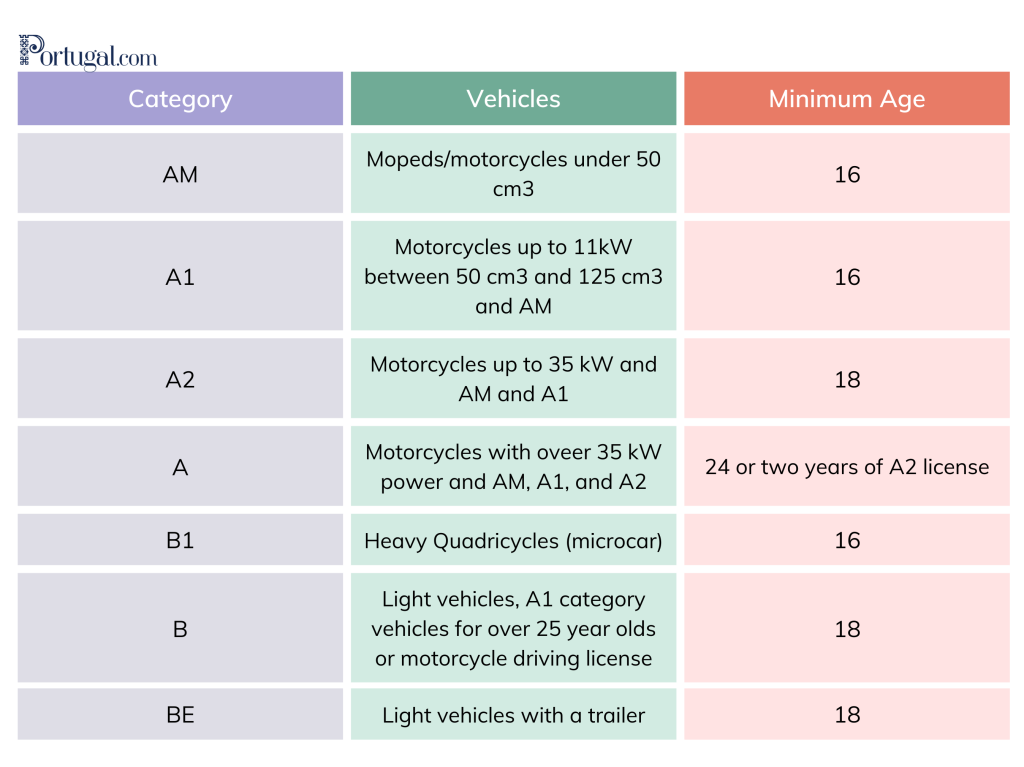 Portugal.com

| Category | Vehicles | Minimum Age |
|---|---|---|
| AM | Mopeds/motorcycles under 50 cm3 | 16 |
| A1 | Motorcycles up to 11kW between 50 cm3 and 125 cm3 and AM | 16 |
| A2 | Motorcycles up to 35 kW and AM and A1 | 18 |
| A | Motorcycles with oveer 35 kW power and AM, A1, and A2 | 24 or two years of A2 license |
| B1 | Heavy Quadricycles (microcar) | 16 |
| B | Light vehicles, A1 category vehicles for over 25 year olds or motorcycle driving license | 18 |
| BE | Light vehicles with a trailer | 18 |